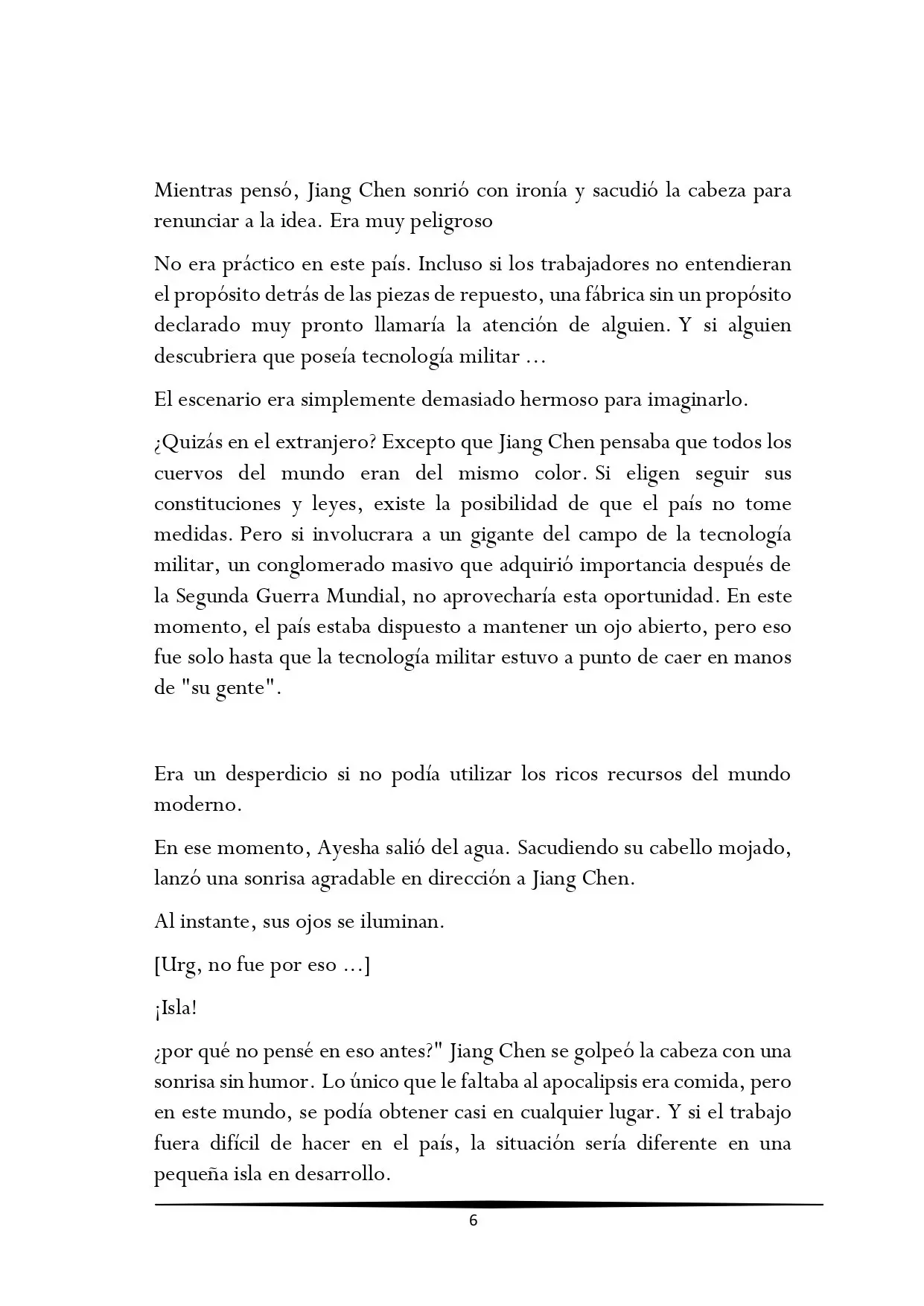 Mientras pensó, Jiang Chen sonrió con ironía y sacudió la cabeza para renunciar a la idea. Era muy peligroso

No era práctico en este país. Incluso si los trabajadores no entendieran el propósito detrás de las piezas de repuesto, una fábrica sin un propósito declarado muy pronto llamaría la atención de alguien. Y si alguien descubriera que poseía tecnología militar ...

El escenario era simplemente demasiado hermoso para imaginarlo.

¿Quizás en el extranjero? Excepto que Jiang Chen pensaba que todos los cuervos del mundo eran del mismo color. Si eligen seguir sus constituciones y leyes, existe la posibilidad de que el país no tome medidas. Pero si involucrara a un gigante del campo de la tecnología militar, un conglomerado masivo que adquirió importancia después de la Segunda Guerra Mundial, no aprovecharía esta oportunidad. En este momento, el país estaba dispuesto a mantener un ojo abierto, pero eso fue solo hasta que la tecnología militar estuvo a punto de caer en manos de "su gente".

Era un desperdicio si no podía utilizar los ricos recursos del mundo moderno.

En ese momento, Ayesha salió del agua. Sacudiendo su cabello mojado, lanzó una sonrisa agradable en dirección a Jiang Chen.

Al instante, sus ojos se iluminan.

[Urg, no fue por eso ...]

¡Isla!

¿por qué no pensé en eso antes?" Jiang Chen se golpeó la cabeza con una sonrisa sin humor. Lo único que le faltaba al apocalipsis era comida, pero en este mundo, se podía obtener casi en cualquier lugar. Y si el trabajo fuera difícil de hacer en el país, la situación sería diferente en una pequeña isla en desarrollo.

6